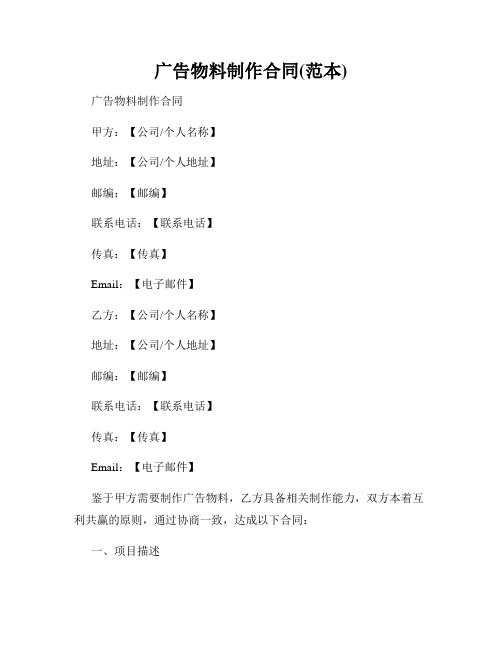 广告物料制作合同(范本)

广告物料制作合同

甲方：【公司/个人名称】

地址：【公司/个人地址】

邮编：【邮编】

联系电话：【联系电话】

传真：【传真】

Email：【电子邮件】

乙方：【公司/个人名称】

地址：【公司/个人地址】

邮编：【邮编】

联系电话：【联系电话】

传真：【传真】

Email：【电子邮件】

鉴于甲方需要制作广告物料，乙方具备相关制作能力，双方本着互利共赢的原则，通过协商一致，达成以下合同：

一、项目描述